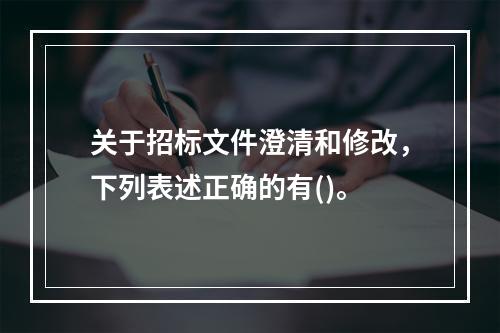 关于招标文件澄清和修改，下列表述正确的有()。